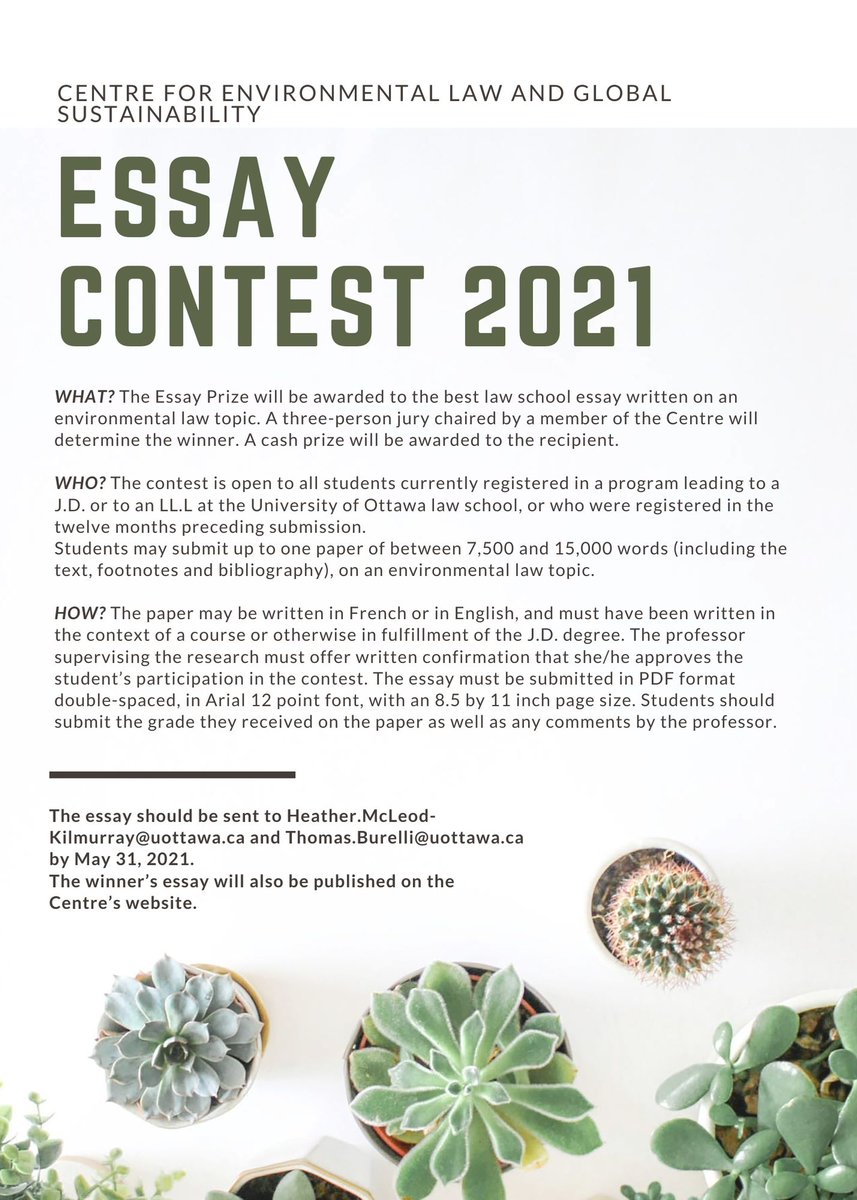 CENTRE FOR ENVIRONMENTAL LAW AND GLOBAL SUSTAINABILITY

ESSAY CONTEST 2021

WHAT? The Essay Prize will be awarded to the best law school essay written on an environmental law topic. A three-person jury chaired by a member of the Centre will determine the winner. A cash prize will be awarded to the recipient.

WHO? The contest is open to all students currently registered in a program leading to a J.D. or to an LL.L at the University of Ottawa law school, or who were registered in the twelve months preceding submission.
Students may submit up to one paper of between 7,500 and 15,000 words (including the text, footnotes and bibliography), on an environmental law topic.

HOW? The paper may be written in French or in English, and must have been written in the context of a course or otherwise in fulfillment of the J.D. degree. The professor supervising the research must offer written confirmation that she/he approves the student's participation in the contest. The essay must be submitted in PDF format double-spaced, in Arial 12 point font, with an 8.5 by 11 inch page size. Students should submit the grade they received on the paper as well as any comments by the professor.

The essay should be sent to Heather.McLeod-Kilmurray@uottawa.ca and Thomas.Burelli@uottawa.ca by May 31, 2021.
The winner's essay will also be published on the Centre's website.